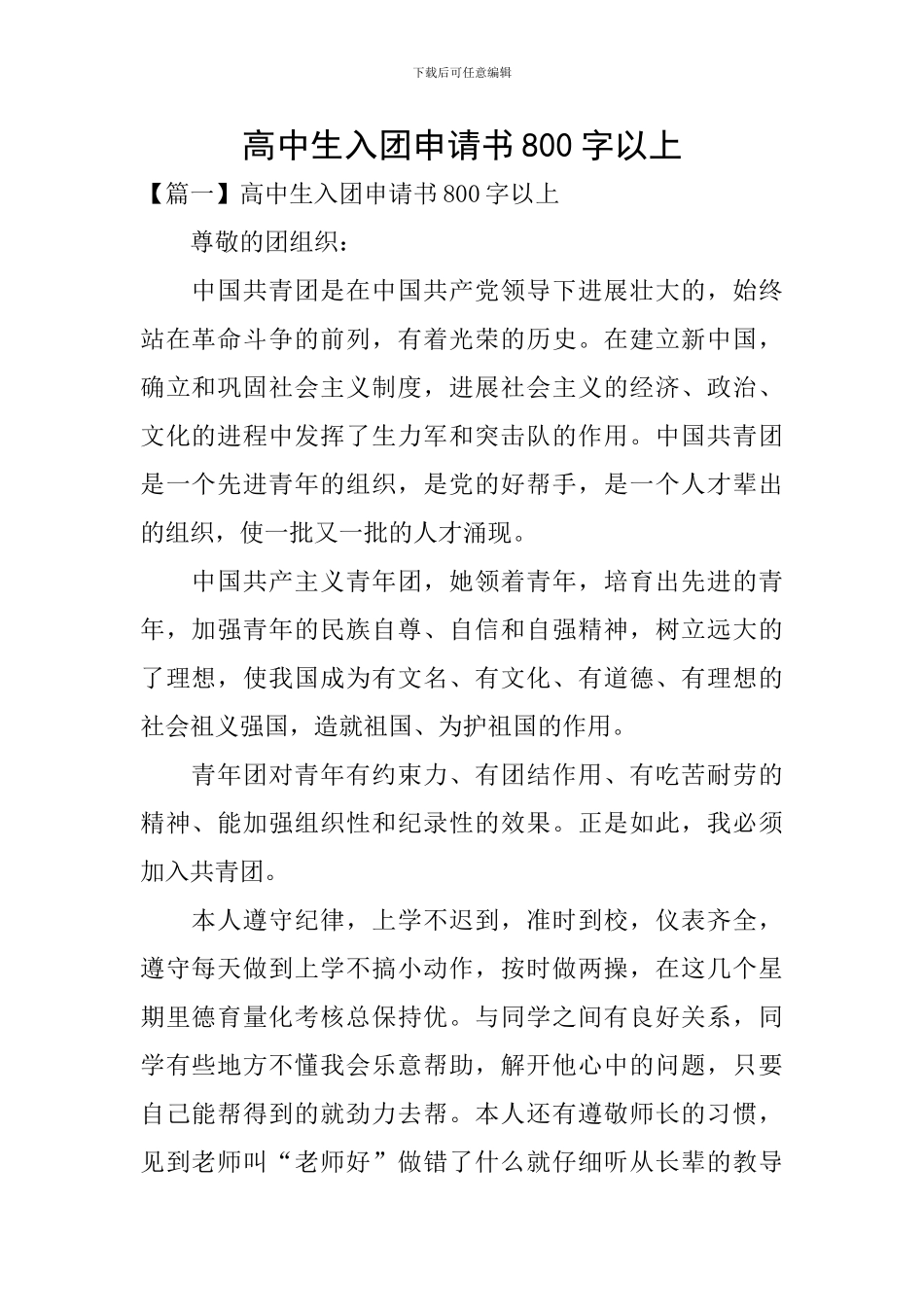 下载后可任意编辑

高中生入团申请书800字以上

【篇一】高中生入团申请书800字以上

尊敬的团组织：

中国共青团是在中国共产党领导下进展壮大的，始终站在革命斗争的前列，有着光荣的历史。在建立新中国，确立和巩固社会主义制度，进展社会主义的经济、政治、文化的进程中发挥了生力军和突击队的作用。中国共青团是一个先进青年的组织，是党的好帮手，是一个人才辈出的组织，使一批又一批的人才涌现。

中国共产主义青年团，她领着青年，培育出先进的青年，加强青年的民族自尊、自信和自强精神，树立远大的了理想，使我国成为有文名、有文化、有道德、有理想的社会祖义强国，造就祖国、为护祖国的作用。

青年团对青年有约束力、有团结作用、有吃苦耐劳的精神、能加强组织性和纪录性的效果。正是如此，我必须加入共青团。

本人遵守纪律，上学不迟到，准时到校，仪表齐全，遵守每天做到上学不搞小动作，按时做两操，在这几个星期里德育量化考核总保持优。与同学之间有良好关系，同学有些地方不懂我会乐意帮助，解开他心中的问题，只要自己能帮得到的就劲力去帮。本人还有遵敬师长的习惯，见到老师叫“老师好”做错了什么就仔细听从长辈的教导